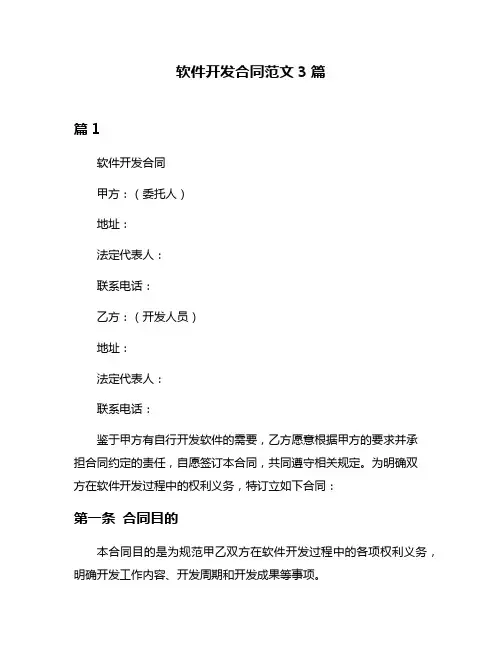 软件开发合同范文 3 篇

篇 1

软件开发合同

甲方：（委托人）

地址：

法定代表人：

联系电话：

乙方：（开发人员）

地址：

法定代表人：

联系电话：

鉴于甲方有自行开发软件的需要，乙方愿意根据甲方的要求并承担合同约定的责任，自愿签订本合同，共同遵守相关规定。为明确双方在软件开发过程中的权利义务，特订立如下合同：

第一条 合同目的

本合同目的是为规范甲乙双方在软件开发过程中的各项权利义务，明确开发工作内容、开发周期和开发成果等事项。